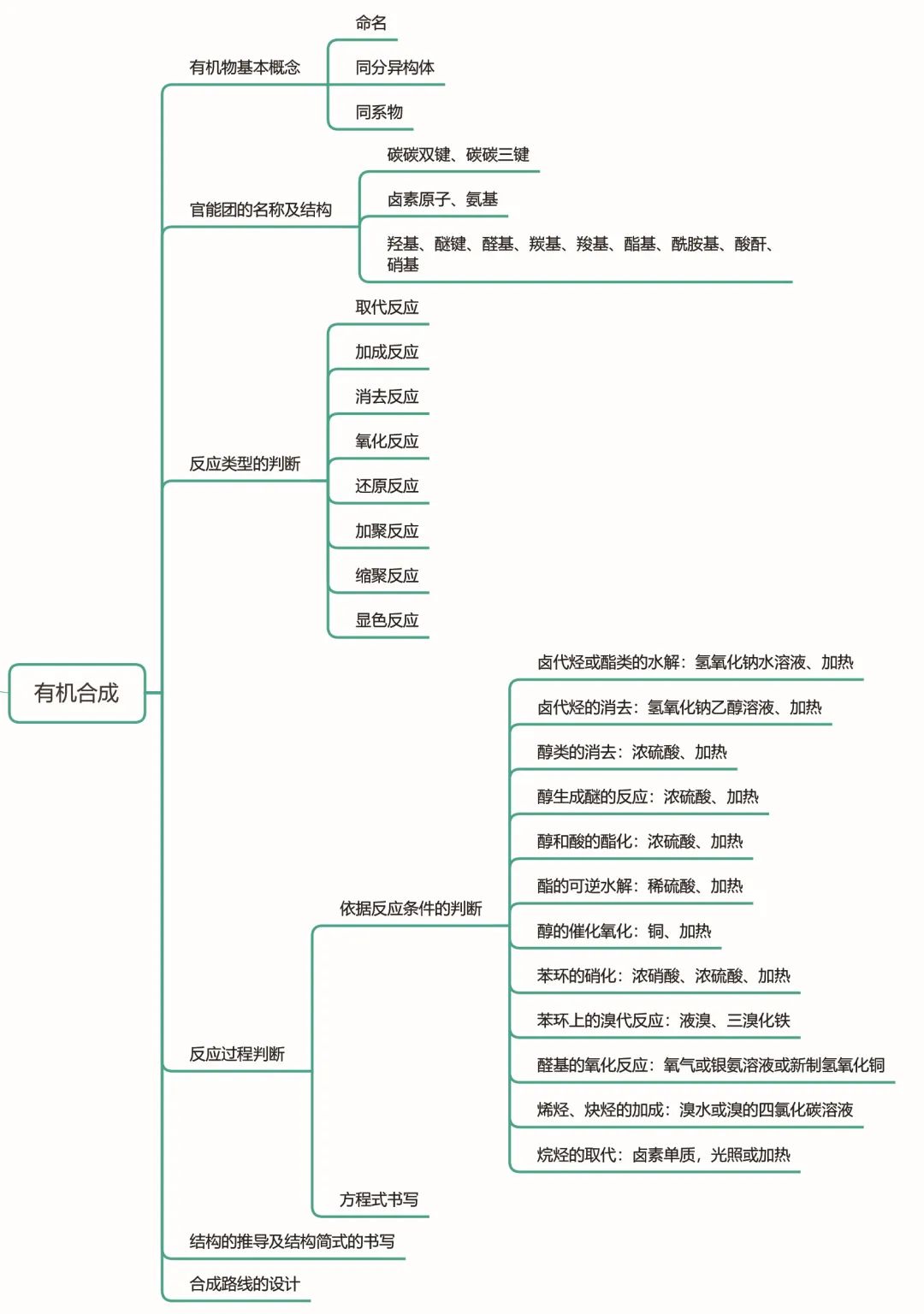 有机合成

有机物基本概念
命名
同分异构体
同系物

官能团的名称及结构
碳碳双键、碳碳三键
卤素原子、氨基
羟基、醚键、醛基、羰基、羧基、酯基、酰胺基、酸酐、硝基

反应类型的判断
取代反应
加成反应
消去反应
氧化反应
还原反应
加聚反应
缩聚反应
显色反应

反应过程判断
依据反应条件的判断
卤代烃或酯类的水解：氢氧化钠水溶液、加热
卤代烃的消去：氢氧化钠乙醇溶液、加热
醇类的消去：浓硫酸、加热
醇生成醚的反应：浓硫酸、加热
醇和酸的酯化：浓硫酸、加热
酯的可逆水解：稀硫酸、加热
醇的催化氧化：铜、加热
苯环的硝化：浓硝酸、浓硫酸、加热
苯环上的溴代反应：液溴、三溴化铁
醛基的氧化反应：氧气或银氨溶液或新制氢氧化铜
烯烃、炔烃的加成：溴水或溴的四氯化碳溶液
烷烃的取代：卤素单质，光照或加热
方程式书写

结构的推导及结构简式的书写

合成路线的设计